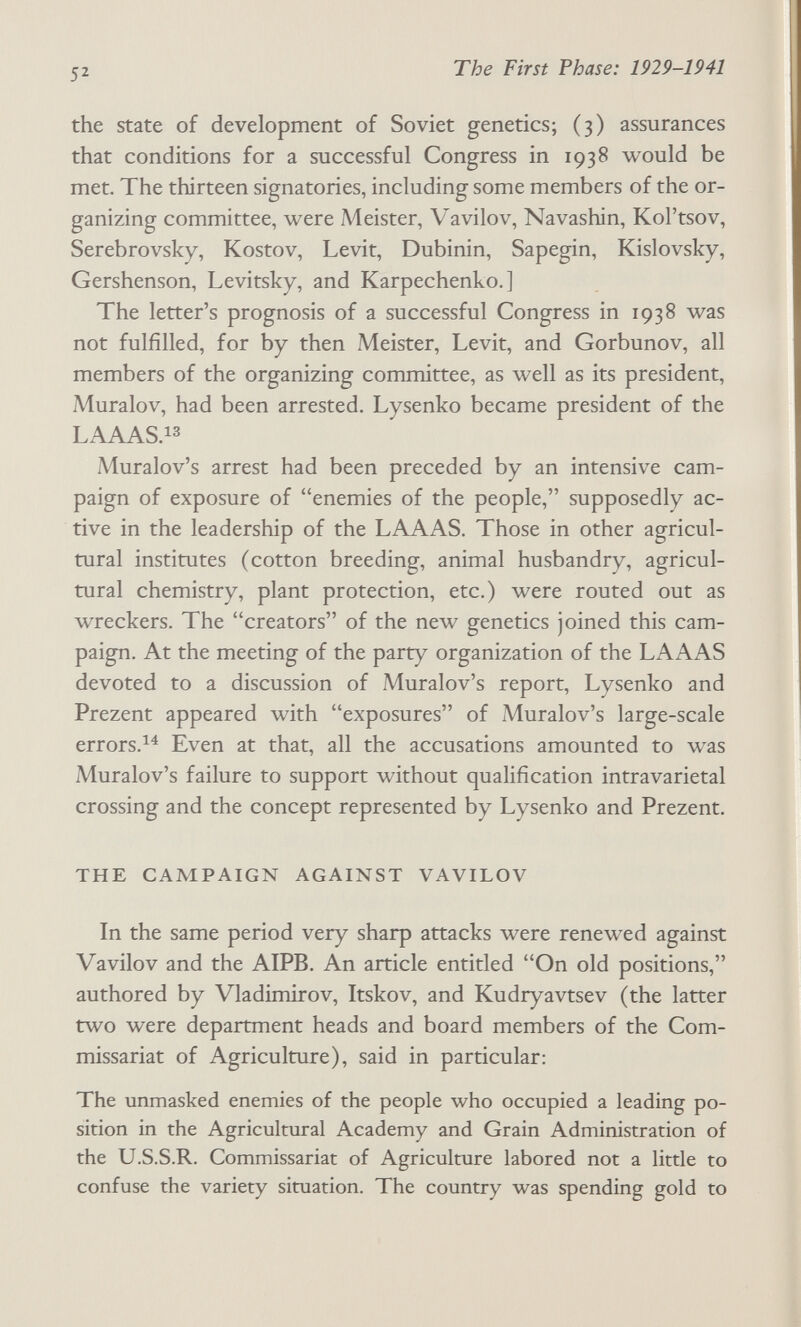 52 The First Phase: 1929–1941

the state of development of Soviet genetics; (3) assurances that conditions for a successful Congress in 1938 would be met. The thirteen signatories, including some members of the organizing committee, were Meister, Vavilov, Navashin, Kol'tsov, Serebrovsky, Kostov, Levit, Dubinin, Sapegin, Kislovsky, Gershenson, Levitsky, and Karpechenko.]

The letter's prognosis of a successful Congress in 1938 was not fulfilled, for by then Meister, Levit, and Gorbunov, all members of the organizing committee, as well as its president, Muralov, had been arrested. Lysenko became president of the LAAAS.$^{13}$

Muralov's arrest had been preceded by an intensive campaign of exposure of "enemies of the people," supposedly active in the leadership of the LAAAS. Those in other agricultural institutes (cotton breeding, animal husbandry, agricultural chemistry, plant protection, etc.) were routed out as wreckers. The "creators" of the new genetics joined this campaign. At the meeting of the party organization of the LAAAS devoted to a discussion of Muralov's report, Lysenko and Prezent appeared with "exposures" of Muralov's large-scale errors.$^{14}$ Even at that, all the accusations amounted to was Muralov's failure to support without qualification intravarietal crossing and the concept represented by Lysenko and Prezent.

THE CAMPAIGN AGAINST VAVILOV

In the same period very sharp attacks were renewed against Vavilov and the AIPB. An article entitled "On old positions," authored by Vladimirov, Itskov, and Kudryavtsev (the latter two were department heads and board members of the Commissariat of Agriculture), said in particular:

The unmasked enemies of the people who occupied a leading position in the Agricultural Academy and Grain Administration of the U.S.S.R. Commissariat of Agriculture labored not a little to confuse the variety situation. The country was spending gold to